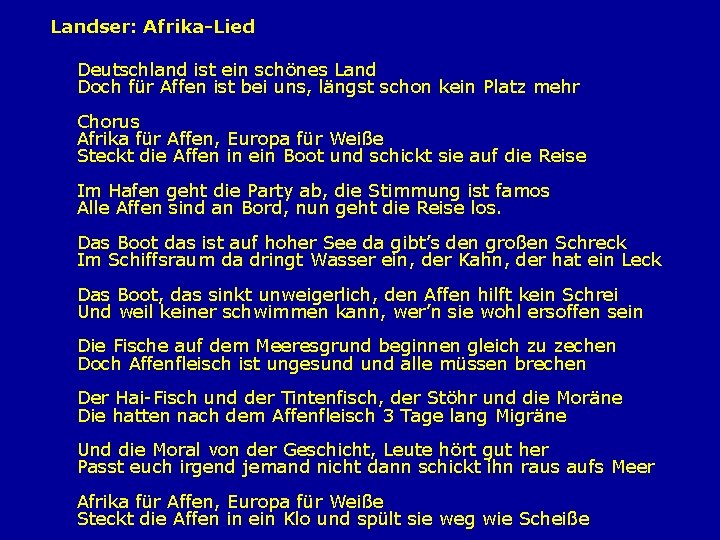 Landser: Afrika-Lied

Deutschland ist ein schönes Land
Doch für Affen ist bei uns, längst schon kein Platz mehr

Chorus
Afrika für Affen, Europa für Weiße
Steckt die Affen in ein Boot und schickt sie auf die Reise

Im Hafen geht die Party ab, die Stimmung ist famos
Alle Affen sind an Bord, nun geht die Reise los.

Das Boot das ist auf hoher See da gibt's den großen Schreck
Im Schiffsraum da dringt Wasser ein, der Kahn, der hat ein Leck

Das Boot, das sinkt unweigerlich, den Affen hilft kein Schrei
Und weil keiner schwimmen kann, wer'n sie wohl ersoffen sein

Die Fische auf dem Meeresgrund beginnen gleich zu zechen
Doch Affenfleisch ist ungesund und alle müssen brechen

Der Hai-Fisch und der Tintenfisch, der Stöhr und die Moräne
Die hatten nach dem Affenfleisch 3 Tage lang Migräne

Und die Moral von der Geschicht, Leute hört gut her
Passt euch irgend jemand nicht dann schickt ihn raus aufs Meer

Afrika für Affen, Europa für Weiße
Steckt die Affen in ein Klo und spült sie weg wie Scheiße